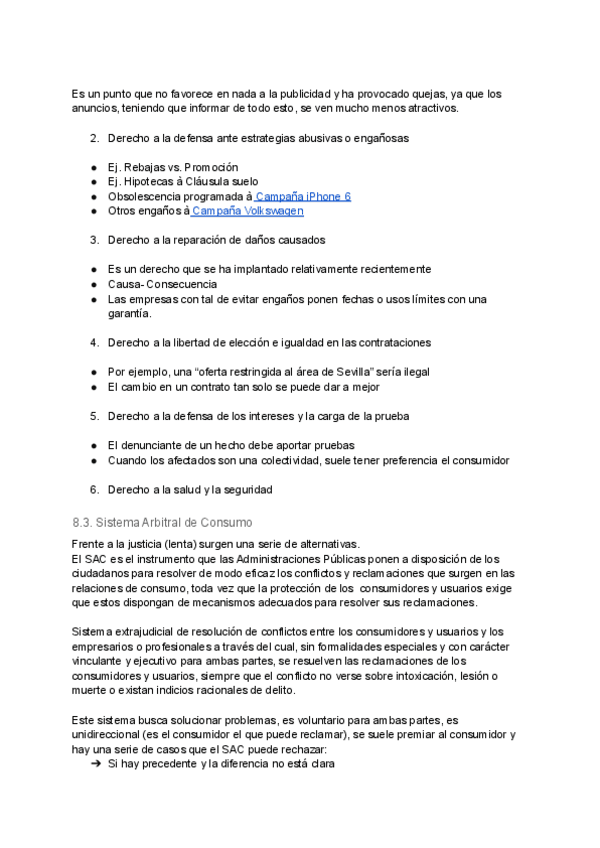 Es un punto que no favorece en nada a la publicidad y ha provocado quejas, ya que los anuncios, teniendo que informar de todo esto, se ven mucho menos atractivos.

2. Derecho a la defensa ante estrategias abusivas o engañosas

● Ej. Rebajas vs. Promoción
● Ej. Hipotecas à Cláusula suelo
● Obsolescencia programada à Campaña iPhone 6
● Otros engaños à Campaña Volkswagen

3. Derecho a la reparación de daños causados

● Es un derecho que se ha implantado relativamente recientemente
● Causa- Consecuencia
● Las empresas con tal de evitar engaños ponen fechas o usos límites con una garantía.

4. Derecho a la libertad de elección e igualdad en las contrataciones

● Por ejemplo, una “oferta restringida al área de Sevilla” sería ilegal
● El cambio en un contrato tan solo se puede dar a mejor

5. Derecho a la defensa de los intereses y la carga de la prueba

● El denunciante de un hecho debe aportar pruebas
● Cuando los afectados son una colectividad, suele tener preferencia el consumidor

6. Derecho a la salud y la seguridad

8.3. Sistema Arbitral de Consumo

Frente a la justicia (lenta) surgen una serie de alternativas.
El SAC es el instrumento que las Administraciones Públicas ponen a disposición de los ciudadanos para resolver de modo eficaz los conflictos y reclamaciones que surgen en las relaciones de consumo, toda vez que la protección de los consumidores y usuarios exige que estos dispongan de mecanismos adecuados para resolver sus reclamaciones.

Sistema extrajudicial de resolución de conflictos entre los consumidores y usuarios y los empresarios o profesionales a través del cual, sin formalidades especiales y con carácter vinculante y ejecutivo para ambas partes, se resuelven las reclamaciones de los consumidores y usuarios, siempre que el conflicto no verse sobre intoxicación, lesión o muerte o existan indicios racionales de delito.

Este sistema busca solucionar problemas, es voluntario para ambas partes, es unidireccional (es el consumidor el que puede reclamar), se suele premiar al consumidor y hay una serie de casos que el SAC puede rechazar:
➔ Si hay precedente y la diferencia no está clara